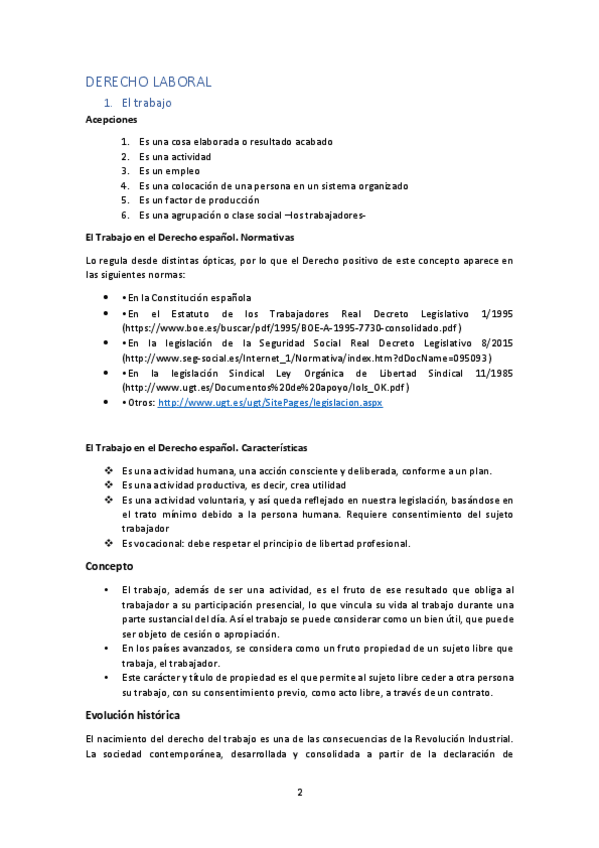 DERECHO LABORAL

1. El trabajo

Acepciones

1. Es una cosa elaborada o resultado acabado
2. Es una actividad
3. Es un empleo
4. Es una colocación de una persona en un sistema organizado
5. Es un factor de producción
6. Es una agrupación o clase social –los trabajadores-

El Trabajo en el Derecho español. Normativas

Lo regula desde distintas ópticas, por lo que el Derecho positivo de este concepto aparece en las siguientes normas:

- • En la Constitución española
- • En el Estatuto de los Trabajadores Real Decreto Legislativo 1/1995 (https://www.boe.es/buscar/pdf/1995/BOE-A-1995-7730-consolidado.pdf)
- • En la legislación de la Seguridad Social Real Decreto Legislativo 8/2015 (http://www.seg-social.es/Internet_1/Normativa/index.htm?dDocName=095093)
- • En la legislación Sindical Ley Orgánica de Libertad Sindical 11/1985 (http://www.ugt.es/Documentos%20de%20apoyo/lols_OK.pdf)
- • Otros: http://www.ugt.es/ugt/SitePages/legislacion.aspx

El Trabajo en el Derecho español. Características

- Es una actividad humana, una acción consciente y deliberada, conforme a un plan.
- Es una actividad productiva, es decir, crea utilidad
- Es una actividad voluntaria, y así queda reflejado en nuestra legislación, basándose en el trato mínimo debido a la persona humana. Requiere consentimiento del sujeto trabajador
- Es vocacional: debe respetar el principio de libertad profesional.

Concepto

- El trabajo, además de ser una actividad, es el fruto de ese resultado que obliga al trabajador a su participación presencial, lo que vincula su vida al trabajo durante una parte sustancial del día. Así el trabajo se puede considerar como un bien útil, que puede ser objeto de cesión o apropiación.
- En los países avanzados, se considera como un fruto propiedad de un sujeto libre que trabaja, el trabajador.
- Este carácter y título de propiedad es el que permite al sujeto libre ceder a otra persona su trabajo, con su consentimiento previo, como acto libre, a través de un contrato.

Evolución histórica

El nacimiento del derecho del trabajo es una de las consecuencias de la Revolución Industrial. La sociedad contemporánea, desarrollada y consolidada a partir de la declaración de

2